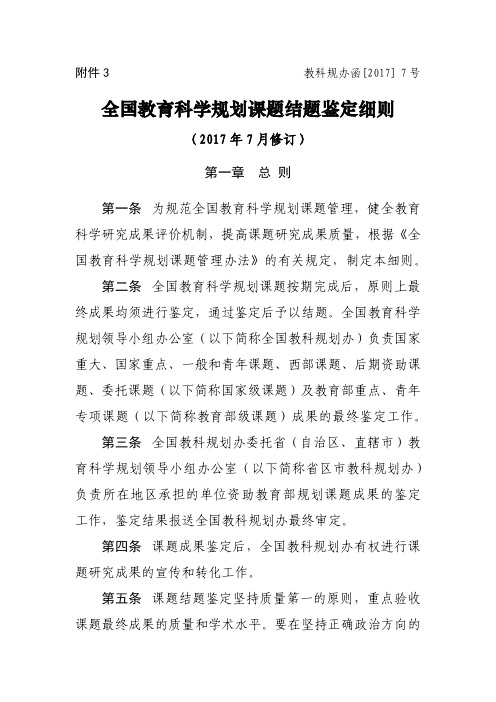 附件 3

教科规办函[2017] 7 号

全国教育科学规划课题结题鉴定细则

（2017 年 7 月修订）

第一章 总 则

第一条 为规范全国教育科学规划课题管理，健全教育科学研究成果评价机制，提高课题研究成果质量，根据《全国教育科学规划课题管理办法》的有关规定，制定本细则。

第二条 全国教育科学规划课题按期完成后，原则上最终成果均须进行鉴定，通过鉴定后予以结题。全国教育科学规划领导小组办公室（以下简称全国教科规划办）负责国家重大、国家重点、一般和青年课题、西部课题、后期资助课题、委托课题（以下简称国家级课题）及教育部重点、青年专项课题（以下简称教育部级课题）成果的最终鉴定工作。

第三条 全国教科规划办委托省（自治区、直辖市）教育科学规划领导小组办公室（以下简称省区市教科规划办）负责所在地区承担的单位资助教育部规划课题成果的鉴定工作，鉴定结果报送全国教科规划办最终审定。

第四条 课题成果鉴定后，全国教科规划办有权进行课题研究成果的宣传和转化工作。

第五条 课题结题鉴定坚持质量第一的原则，重点验收课题最终成果的质量和学术水平。要在坚持正确政治方向的